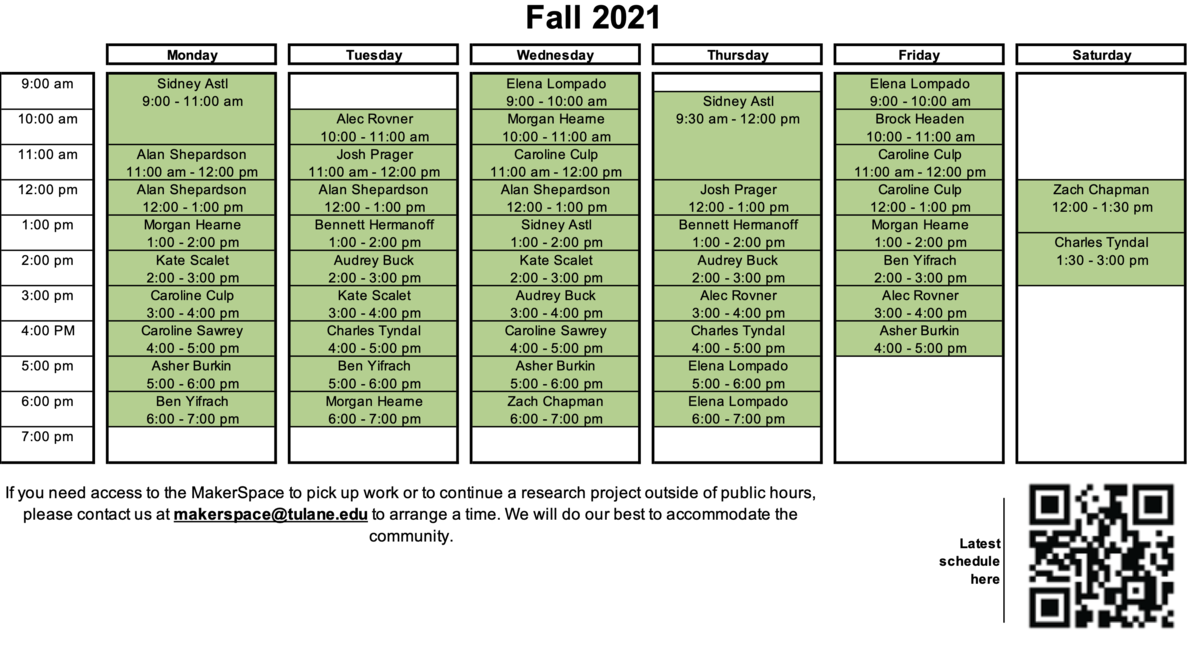 Fall 2021

| | Monday | Tuesday | Wednesday | Thursday | Friday | Saturday |
|---|---|---|---|---|---|---|
| 9:00 am | Sidney Astl 9:00 - 11:00 am | | Elena Lompado 9:00 - 10:00 am | Sidney Astl 9:30 am - 12:00 pm | Elena Lompado 9:00 - 10:00 am | |
| 10:00 am | | Alec Rovner 10:00 - 11:00 am | Morgan Hearne 10:00 - 11:00 am | | Brock Headen 10:00 - 11:00 am | |
| 11:00 am | Alan Shepardson 11:00 am - 12:00 pm | Josh Prager 11:00 am - 12:00 pm | Caroline Culp 11:00 am - 12:00 pm | | Caroline Culp 11:00 am - 12:00 pm | |
| 12:00 pm | Alan Shepardson 12:00 - 1:00 pm | Alan Shepardson 12:00 - 1:00 pm | Alan Shepardson 12:00 - 1:00 pm | Josh Prager 12:00 - 1:00 pm | Caroline Culp 12:00 - 1:00 pm | Zach Chapman 12:00 - 1:30 pm |
| 1:00 pm | Morgan Hearne 1:00 - 2:00 pm | Bennett Hermanoff 1:00 - 2:00 pm | Sidney Astl 1:00 - 2:00 pm | Bennett Hermanoff 1:00 - 2:00 pm | Morgan Hearne 1:00 - 2:00 pm | Charles Tyndal 1:30 - 3:00 pm |
| 2:00 pm | Kate Scalet 2:00 - 3:00 pm | Audrey Buck 2:00 - 3:00 pm | Kate Scalet 2:00 - 3:00 pm | Audrey Buck 2:00 - 3:00 pm | Ben Yifrach 2:00 - 3:00 pm | |
| 3:00 pm | Caroline Culp 3:00 - 4:00 pm | Kate Scalet 3:00 - 4:00 pm | Audrey Buck 3:00 - 4:00 pm | Alec Rovner 3:00 - 4:00 pm | Alec Rovner 3:00 - 4:00 pm | |
| 4:00 PM | Caroline Sawrey 4:00 - 5:00 pm | Charles Tyndal 4:00 - 5:00 pm | Caroline Sawrey 4:00 - 5:00 pm | Charles Tyndal 4:00 - 5:00 pm | Asher Burkin 4:00 - 5:00 pm | |
| 5:00 pm | Asher Burkin 5:00 - 6:00 pm | Ben Yifrach 5:00 - 6:00 pm | Asher Burkin 5:00 - 6:00 pm | Elena Lompado 5:00 - 6:00 pm | | |
| 6:00 pm | Ben Yifrach 6:00 - 7:00 pm | Morgan Hearne 6:00 - 7:00 pm | Zach Chapman 6:00 - 7:00 pm | Elena Lompado 6:00 - 7:00 pm | | |
| 7:00 pm | | | | | | |

If you need access to the MakerSpace to pick up work or to continue a research project outside of public hours, please contact us at makerspace@tulane.edu to arrange a time. We will do our best to accommodate the community.

Latest schedule here